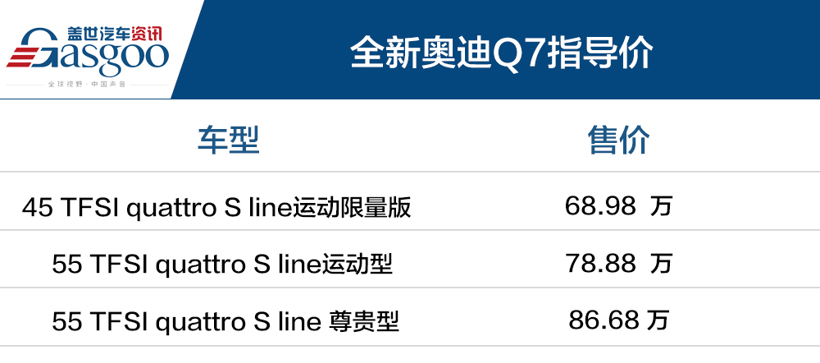 盖世汽车资讯
Gasgoo
全球视野·中国声音

全新奥迪Q7指导价

| 车型 | 售价 |
|---|---|
| 45 TFSI quattro S line运动限量版 | 68.98 万 |
| 55 TFSI quattro S line运动型 | 78.88 万 |
| 55 TFSI quattro S line 尊贵型 | 86.68 万 |